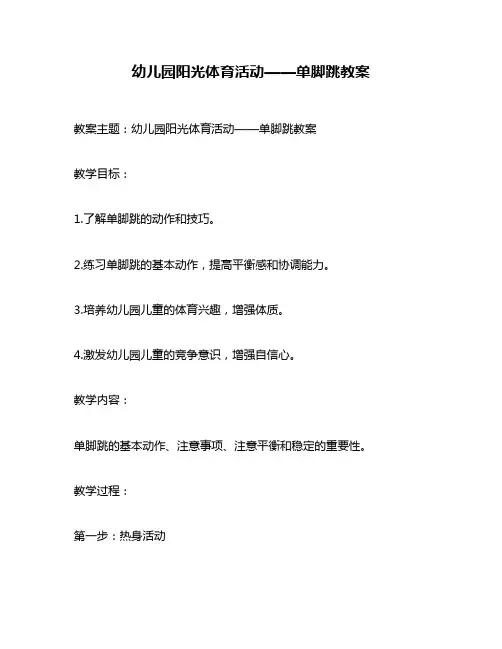 幼儿园阳光体育活动——单脚跳教案

教案主题：幼儿园阳光体育活动——单脚跳教案

教学目标：

1.了解单脚跳的动作和技巧。

2.练习单脚跳的基本动作，提高平衡感和协调能力。

3.培养幼儿园儿童的体育兴趣，增强体质。

4.激发幼儿园儿童的竞争意识，增强自信心。

教学内容：

单脚跳的基本动作、注意事项、注意平衡和稳定的重要性。

教学过程：

第一步：热身活动